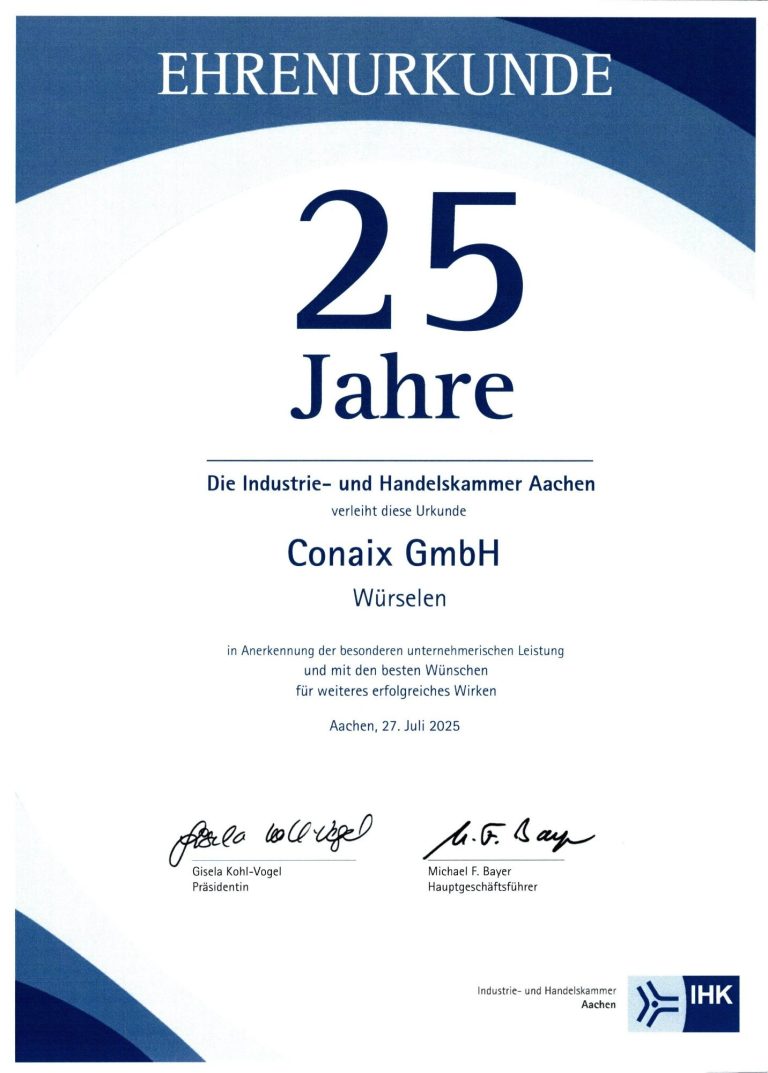 EHRENURKUNDE

25

Jahre

Die Industrie- und Handelskammer Aachen

verleiht diese Urkunde

Conaix GmbH

Würselen

in Anerkennung der besonderen unternehmerischen Leistung und mit den besten Wünschen für weiteres erfolgreiches Wirken

Aachen, 27. Juli 2025

Gisela Kohl-Vogel

Gisela Kohl-Vogel
Präsidentin

M. F. Bayer

Michael F. Bayer
Hauptgeschäftsführer

Industrie- und Handelskammer
Aachen

IHK